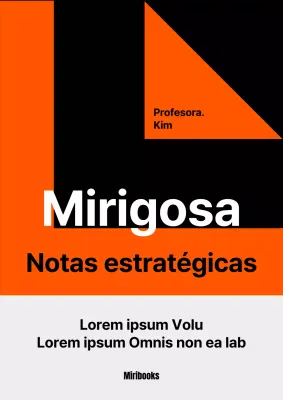 Profesora.
Kim

Mirigosa

Notas estratégicas

Lorem ipsum Volu
Lorem ipsum Omnis non ea lab

Miribooks